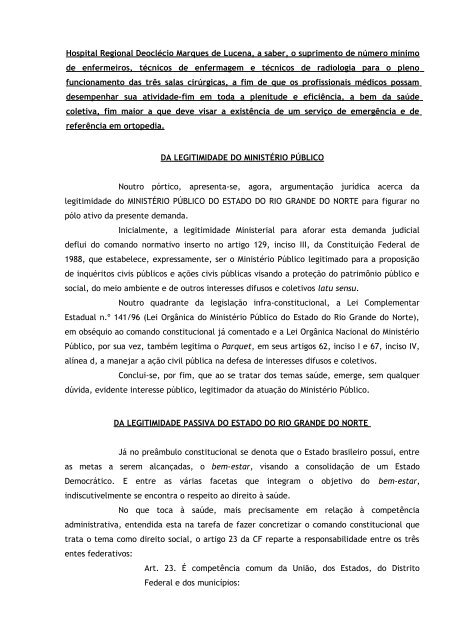 Hospital Regional Deoclécio Marques de Lucena, a saber, o suprimento de número mínimo de enfermeiros, técnicos de enfermagem e técnicos de radiologia para o pleno funcionamento das três salas cirúrgicas, a fim de que os profissionais médicos possam desempenhar sua atividade-fim em toda a plenitude e eficiência, a bem da saúde coletiva, fim maior a que deve visar a existência de um serviço de emergência e de referência em ortopedia.

DA LEGITIMIDADE DO MINISTÉRIO PÚBLICO

Noutro pórtico, apresenta-se, agora, argumentação jurídica acerca da legitimidade do MINISTÉRIO PÚBLICO DO ESTADO DO RIO GRANDE DO NORTE para figurar no pólo ativo da presente demanda.

Inicialmente, a legitimidade Ministerial para aforar esta demanda judicial deflui do comando normativo inserto no artigo 129, inciso III, da Constituição Federal de 1988, que estabelece, expressamente, ser o Ministério Público legitimado para a proposição de inquéritos civis públicos e ações civis públicas visando a proteção do patrimônio público e social, do meio ambiente e de outros interesses difusos e coletivos latu sensu.

Noutro quadrante da legislação infra-constitucional, a Lei Complementar Estadual n.º 141/96 (Lei Orgânica do Ministério Público do Estado do Rio Grande do Norte), em obséquio ao comando constitucional já comentado e a Lei Orgânica Nacional do Ministério Público, por sua vez, também legitima o Parquet, em seus artigos 62, inciso I e 67, inciso IV, alínea d, a manejar a ação civil pública na defesa de interesses difusos e coletivos.

Conclui-se, por fim, que ao se tratar dos temas saúde, emerge, sem qualquer dúvida, evidente interesse público, legitimador da atuação do Ministério Público.

DA LEGITIMIDADE PASSIVA DO ESTADO DO RIO GRANDE DO NORTE

Já no preâmbulo constitucional se denota que o Estado brasileiro possui, entre as metas a serem alcançadas, o bem-estar, visando a consolidação de um Estado Democrático. E entre as várias facetas que integram o objetivo do bem-estar, indiscutivelmente se encontra o respeito ao direito à saúde.

No que toca à saúde, mais precisamente em relação à competência administrativa, entendida esta na tarefa de fazer concretizar o comando constitucional que trata o tema como direito social, o artigo 23 da CF reparte a responsabilidade entre os três entes federativos:

Art. 23. É competência comum da União, dos Estados, do Distrito Federal e dos municípios: